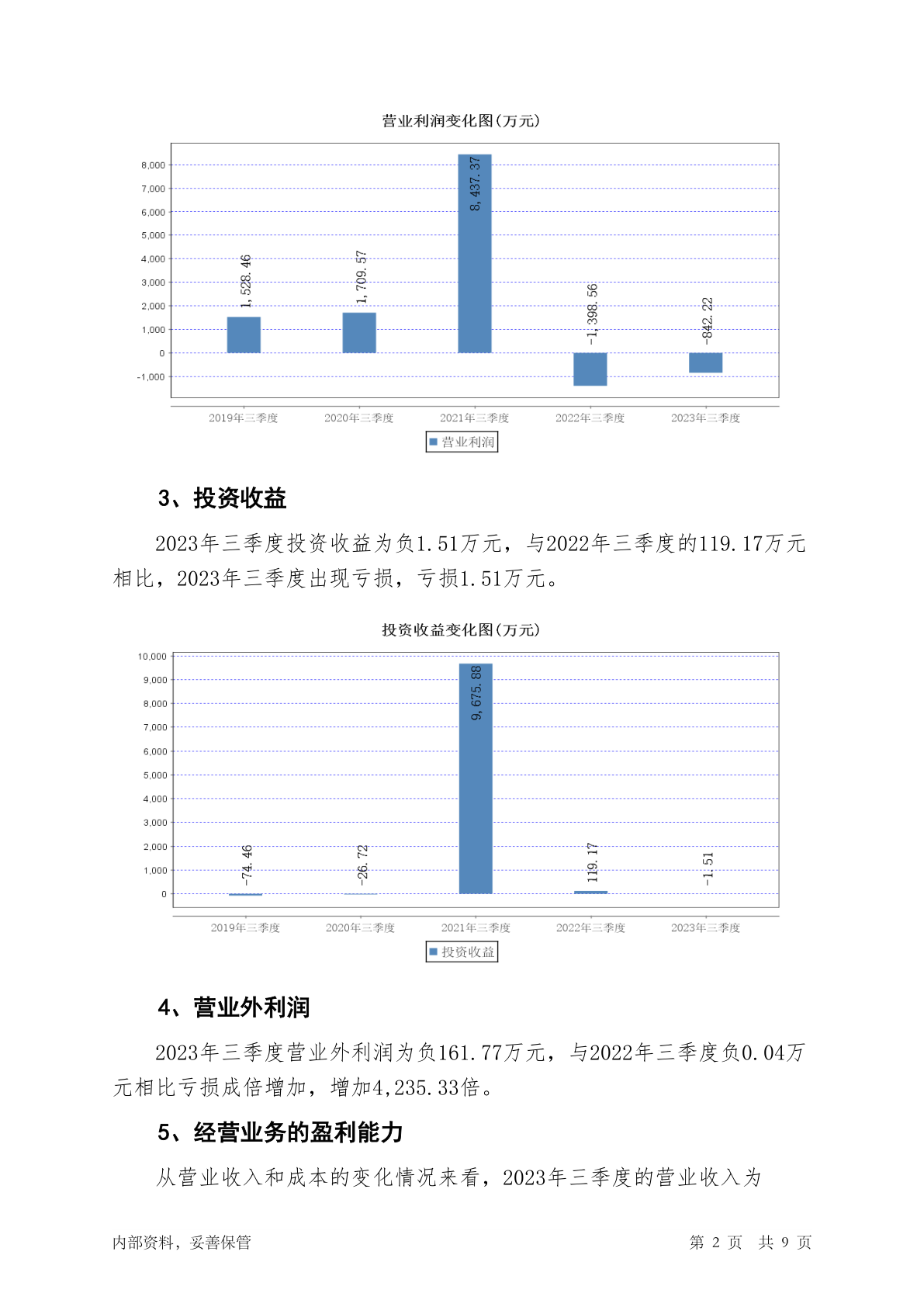 营业利润变化图(万元)

8,000
7,000
6,000
5,000
4,000
3,000
2,000
1,000
0
-1,000

1,528.46
1,709.57
8,437.37
-1,398.56
-842.22

2019年三季度
2020年三季度
2021年三季度
2022年三季度
2023年三季度

营业利润

3、投资收益

2023年三季度投资收益为负1.51万元，与2022年三季度的119.17万元相比，2023年三季度出现亏损，亏损1.51万元。

投资收益变化图(万元)

10,000
9,000
8,000
7,000
6,000
5,000
4,000
3,000
2,000
1,000
0

-74.46
-26.72
9,675.88
119.17
-1.51

2019年三季度
2020年三季度
2021年三季度
2022年三季度
2023年三季度

投资收益

4、营业外利润

2023年三季度营业外利润为负161.77万元，与2022年三季度负0.04万元相比亏损成倍增加，增加4,235.33倍。

5、经营业务的盈利能力

从营业收入和成本的变化情况来看，2023年三季度的营业收入为

内部资料，妥善保管
第2页 共9页